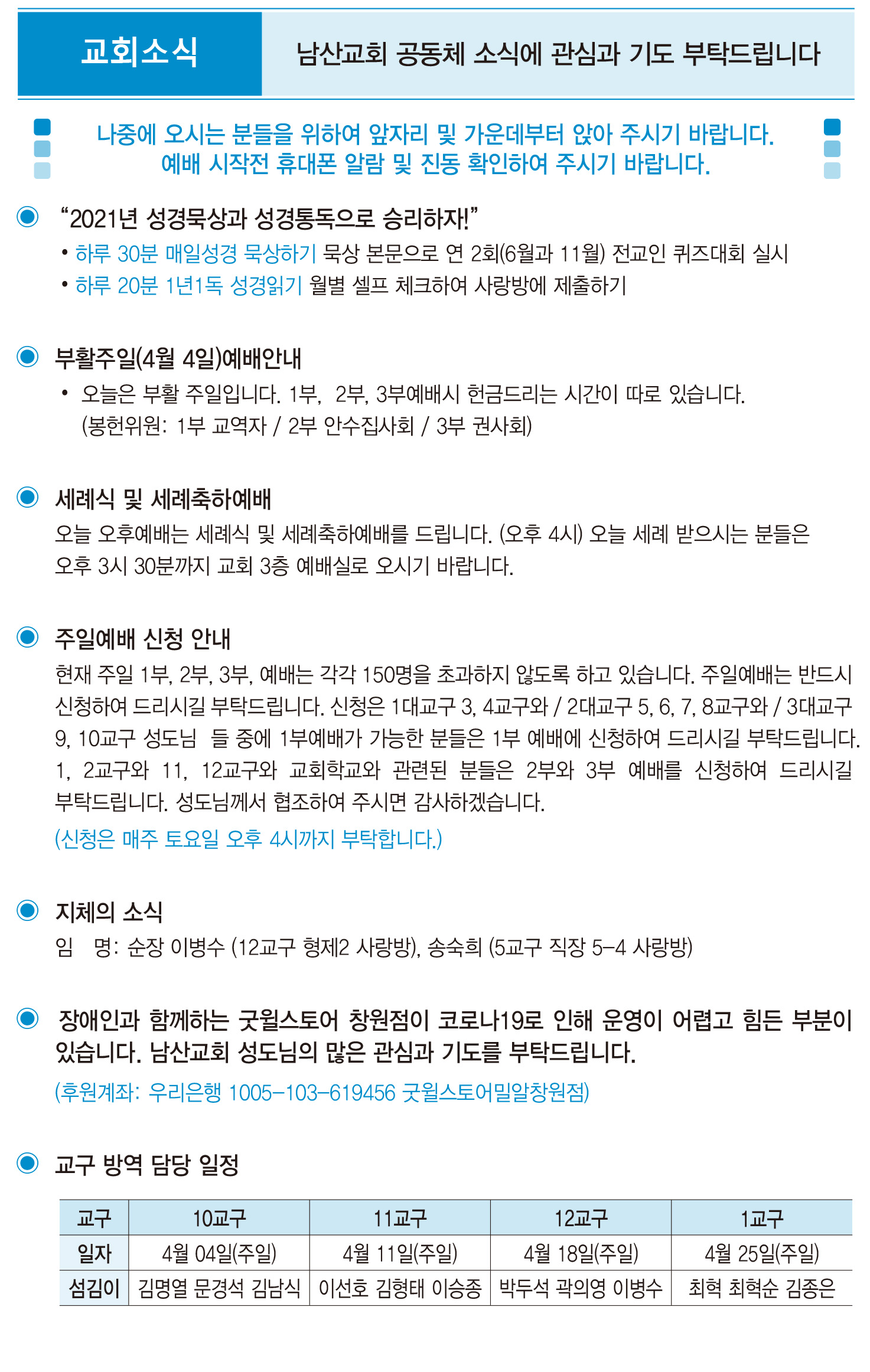 교회소식

남산교회 공동체 소식에 관심과 기도 부탁드립니다

나중에 오시는 분들을 위하여 앞자리 및 가운데부터 앉아 주시기 바랍니다.
예배 시작전 휴대폰 알람 및 진동 확인하여 주시기 바랍니다.

“2021년 성경묵상과 성경통독으로 승리하자!”
• 하루 30분 매일성경 묵상하기 묵상 본문으로 연 2회(6월과 11월) 전교인 퀴즈대회 실시
• 하루 20분 1년1독 성경읽기 월별 셀프 체크하여 사랑방에 제출하기

부활주일(4월 4일)예배안내
• 오늘은 부활 주일입니다. 1부, 2부, 3부예배시 헌금드리는 시간이 따로 있습니다. (봉헌위원: 1부 교역자 / 2부 안수집사회 / 3부 권사회)

세례식 및 세례축하예배
오늘 오후예배는 세례식 및 세례축하예배를 드립니다. (오후 4시) 오늘 세례 받으시는 분들은 오후 3시 30분까지 교회 3층 예배실로 오시기 바랍니다.

주일예배 신청 안내
현재 주일 1부, 2부, 3부, 예배는 각각 150명을 초과하지 않도록 하고 있습니다. 주일예배는 반드시 신청하여 드리시길 부탁드립니다. 신청은 1대교구 3, 4교구와 / 2대교구 5, 6, 7, 8교구와 / 3대교구 9, 10교구 성도님 들 중에 1부예배가 가능한 분들은 1부 예배에 신청하여 드리시길 부탁드립니다. 1, 2교구와 11, 12교구와 교회학교와 관련된 분들은 2부와 3부 예배를 신청하여 드리시길 부탁드립니다. 성도님께서 협조하여 주시면 감사하겠습니다.
(신청은 매주 토요일 오후 4시까지 부탁합니다.)

지체의 소식
임 명: 순장 이병수 (12교구 형제2 사랑방), 송숙희 (5교구 직장 5-4 사랑방)

장애인과 함께하는 굿윌스토어 창원점이 코로나19로 인해 운영이 어렵고 힘든 부분이 있습니다. 남산교회 성도님의 많은 관심과 기도를 부탁드립니다.
(후원계좌: 우리은행 1005-103-619456 굿윌스토어밀알창원점)

교구 방역 담당 일정

| 교구 | 10교구 | 11교구 | 12교구 | 1교구 |
|---|---|---|---|---|
| 일자 | 4월 04일(주일) | 4월 11일(주일) | 4월 18일(주일) | 4월 25일(주일) |
| 섬김이 | 김명열 문경석 김남식 | 이선호 김형태 이승종 | 박두석 곽의영 이병수 | 최혁 최혁순 김종은 |